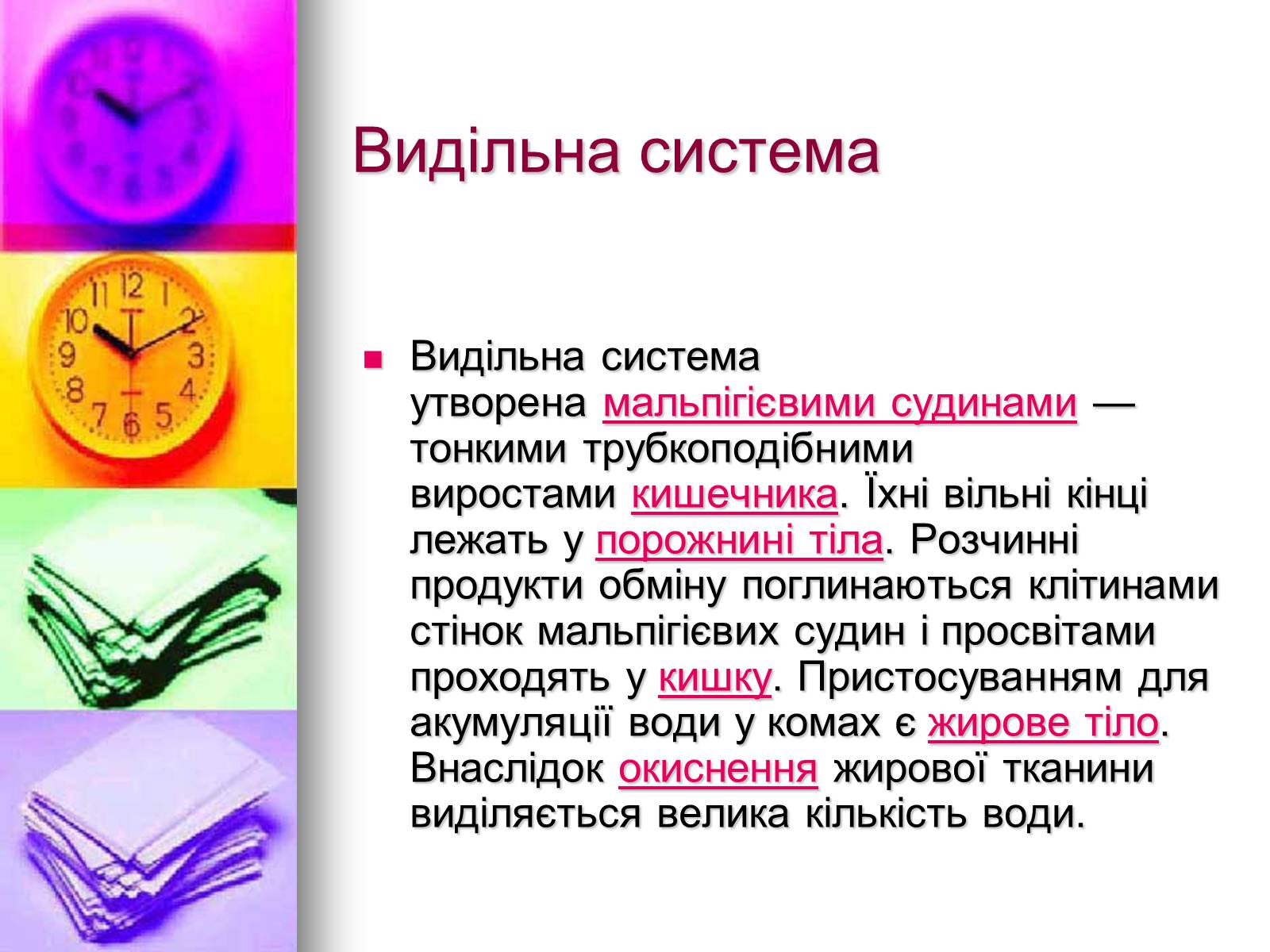 Видільна система

Видільна система утворена мальпігієвими судинами — тонкими трубкоподібними виростами кишечника. Їхні вільні кінці лежать у порожнині тіла. Розчинні продукти обміну поглинаються клітинами стінок мальпігієвих судин і просвітами проходять у кишку. Пристосуванням для акумуляції води у комах є жирове тіло. Внаслідок окиснення жирової тканини виділяється велика кількість води.